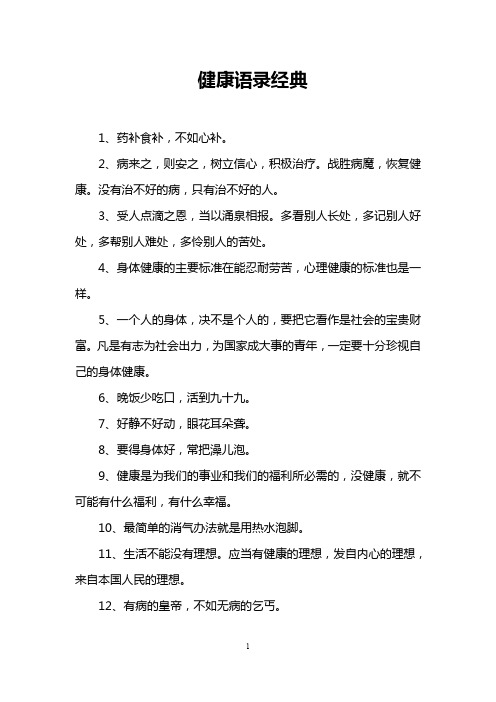 健康语录经典

1、药补食补，不如心补。

2、病来之，则安之，树立信心，积极治疗。战胜病魔，恢复健康。没有治不好的病，只有治不好的人。

3、受人点滴之恩，当以涌泉相报。多看别人长处，多记别人好处，多帮别人难处，多怜别人的苦处。

4、身体健康的主要标准在能忍耐劳苦，心理健康的标准也是一样。

5、一个人的身体，决不是个人的，要把它看作是社会的宝贵财富。凡是有志为社会出力，为国家成大事的青年，一定要十分珍视自己的身体健康。

6、晚饭少吃口，活到九十九。

7、好静不好动，眼花耳朵聋。

8、要得身体好，常把澡儿泡。

9、健康是为我们的事业和我们的福利所必需的，没健康，就不可能有什么福利，有什么幸福。

10、最简单的消气办法就是用热水泡脚。

11、生活不能没有理想。应当有健康的理想，发自内心的理想，来自本国人民的理想。

12、有病的皇帝，不如无病的乞丐。

1